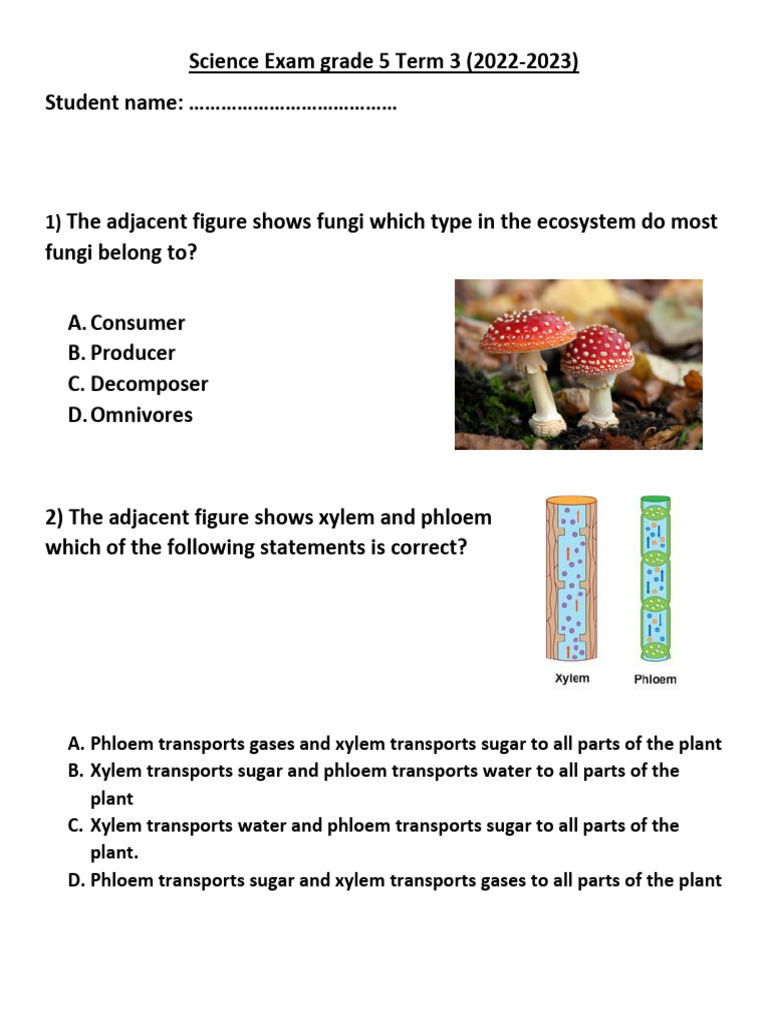 Science Exam grade 5 Term 3 (2022-2023)

Student name: ………………………………

1) The adjacent figure shows fungi which type in the ecosystem do most fungi belong to?

A. Consumer
B. Producer
C. Decomposer
D. Omnivores

2) The adjacent figure shows xylem and phloem which of the following statements is correct?

Xylem

Phloem

A. Phloem transports gases and xylem transports sugar to all parts of the plant
B. Xylem transports sugar and phloem transports water to all parts of the plant
C. Xylem transports water and phloem transports sugar to all parts of the plant.
D. Phloem transports sugar and xylem transports gases to all parts of the plant